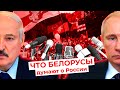 ЧТО БЕЛОРУСЫ
думают о России